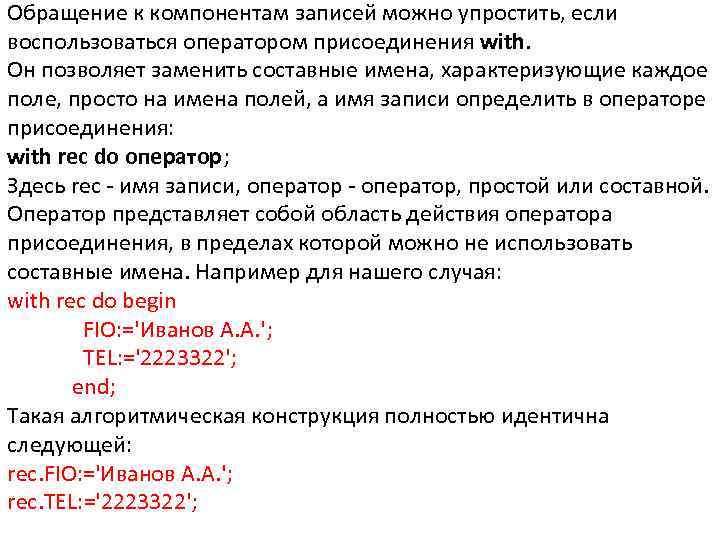 Обращение к компонентам записей можно упростить, если воспользоваться оператором присоединения with.
Он позволяет заменить составные имена, характеризующие каждое поле, просто на имена полей, а имя записи определить в операторе присоединения:
with rec do оператор;
Здесь rec - имя записи, оператор - оператор, простой или составной. Оператор представляет собой область действия оператора присоединения, в пределах которой можно не использовать составные имена. Например для нашего случая:
with rec do begin
FIO:='Иванов А.А.';
TEL:='2223322';
end;
Такая алгоритмическая конструкция полностью идентична следующей:
rec.FIO:='Иванов А.А.';
rec.TEL:='2223322';